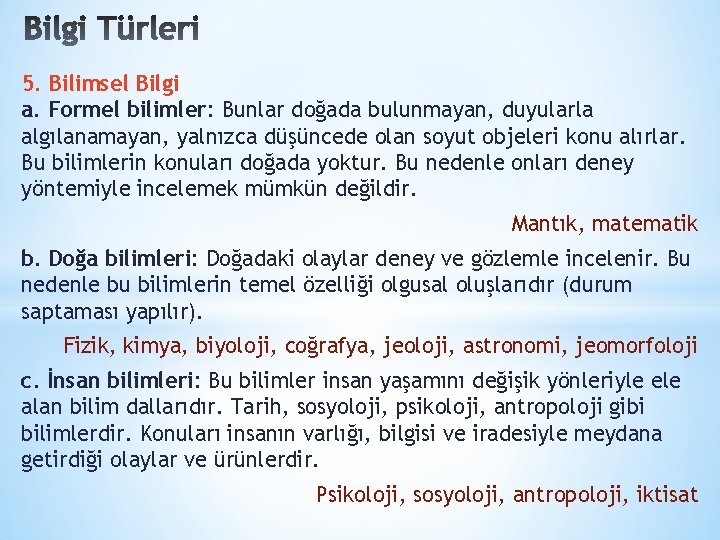 Bilgi Türleri

5. Bilimsel Bilgi
a. Formel bilimler: Bunlar doğada bulunmayan, duyularla algılanamayan, yalnızca düşüncede olan soyut objeleri konu alırlar. Bu bilimlerin konuları doğada yoktur. Bu nedenle onları deney yöntemiyle incelemek mümkün değildir.

Mantık, matematik

b. Doğa bilimleri: Doğadaki olaylar deney ve gözlemle incelenir. Bu nedenle bu bilimlerin temel özelliği olgusal oluşlarıdır (durum saptaması yapılır).

Fizik, kimya, biyoloji, coğrafya, jeoloji, astronomi, jeomorfoloji

c. İnsan bilimleri: Bu bilimler insan yaşamını değişik yönleriyle ele alan bilim dallarıdır. Tarih, sosyoloji, psikoloji, antropoloji gibi bilimlerdir. Konuları insanın varlığı, bilgisi ve iradesiyle meydana getirdiği olaylar ve ürünlerdir.

Psikoloji, sosyoloji, antropoloji, iktisat